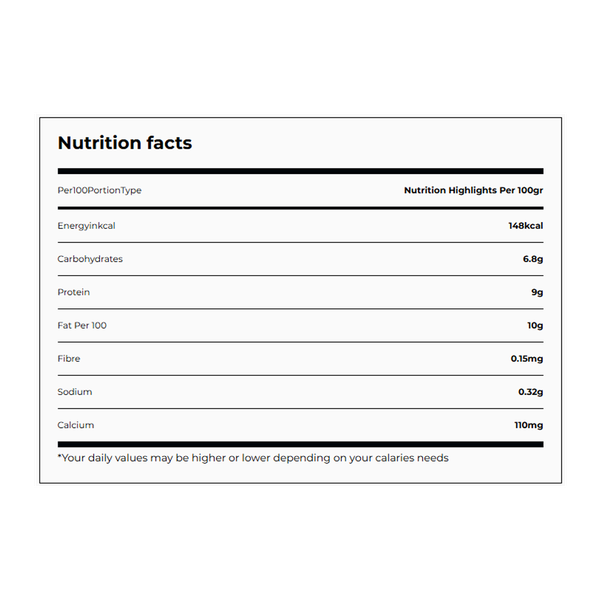 Nutrition facts

| Per100PortionType | Nutrition Highlights Per 100gr |
|---|---|
| Energyinkcal | 148kcal |
| Carbohydrates | 6.8g |
| Protein | 9g |
| Fat Per 100 | 10g |
| Fibre | 0.15mg |
| Sodium | 0.32g |
| Calcium | 110mg |

*Your daily values may be higher or lower depending on your calaries needs